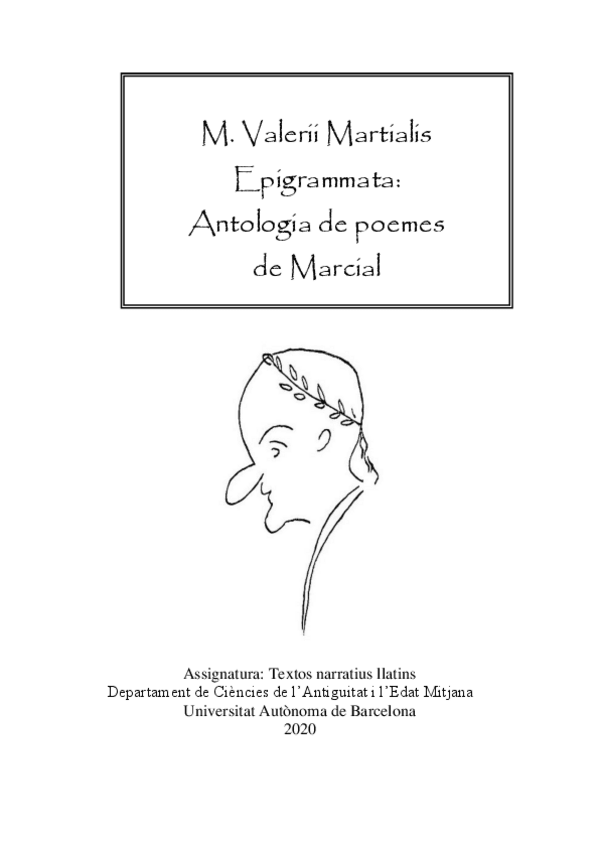 M. Valerii Martialis
Epigrammata:
Antologia de poemes
de Marcial

Assignatura: Textos narratius llatins
Departament de Ciències de l'Antiguitat i l'Edat Mitjana
Universitat Autònoma de Barcelona
2020